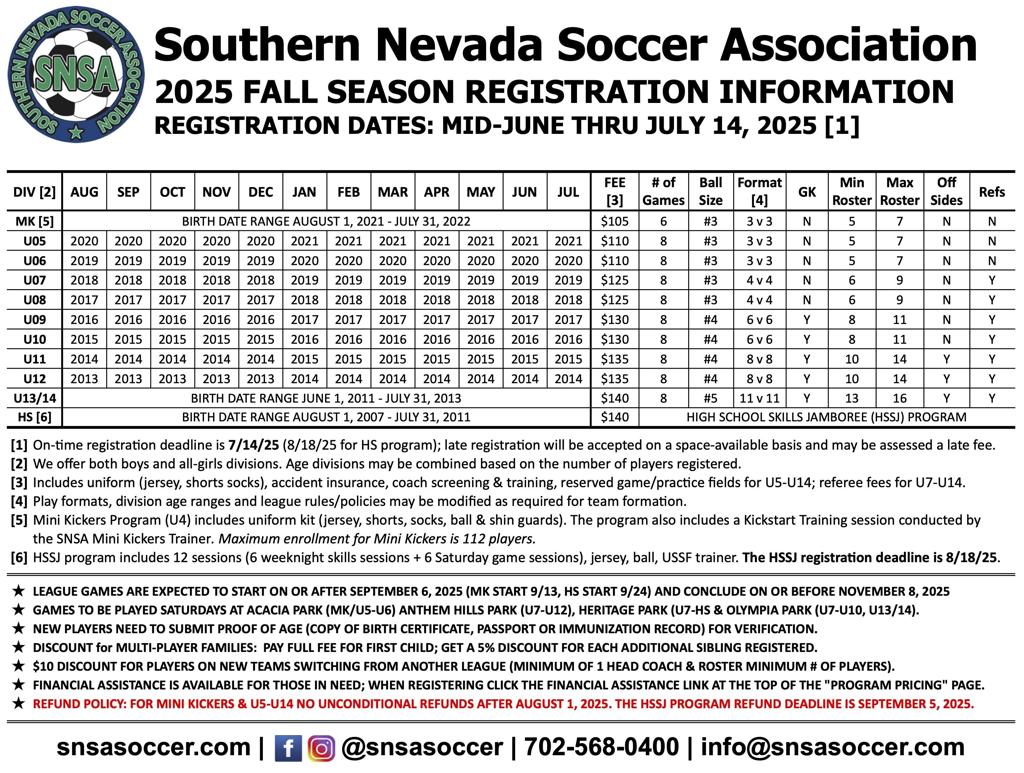 SOUTHERN NEVADA SOCCER ASSOCIATION
SNSA

Southern Nevada Soccer Association
2025 FALL SEASON REGISTRATION INFORMATION
REGISTRATION DATES: MID-JUNE THRU JULY 14, 2025 [1]

| DIV [2] | AUG | SEP | OCT | NOV | DEC | JAN | FEB | MAR | APR | MAY | JUN | JUL | FEE [3] | # of Games | Ball Size | Format [4] | GK | Min Roster | Max Roster | Off Sides | Refs |
|---|---|---|---|---|---|---|---|---|---|---|---|---|---|---|---|---|---|---|---|---|---|
| MK [5] | BIRTH DATE RANGE AUGUST 1, 2021 - JULY 31, 2022 | | | | | | | | | | | | $105 | 6 | #3 | 3 v 3 | N | 5 | 7 | N | N |
| U05 | 2020 | 2020 | 2020 | 2020 | 2020 | 2021 | 2021 | 2021 | 2021 | 2021 | 2021 | 2021 | $110 | 8 | #3 | 3 v 3 | N | 5 | 7 | N | N |
| U06 | 2019 | 2019 | 2019 | 2019 | 2019 | 2020 | 2020 | 2020 | 2020 | 2020 | 2020 | 2020 | $110 | 8 | #3 | 3 v 3 | N | 5 | 7 | N | N |
| U07 | 2018 | 2018 | 2018 | 2018 | 2018 | 2019 | 2019 | 2019 | 2019 | 2019 | 2019 | 2019 | $125 | 8 | #3 | 4 v 4 | N | 6 | 9 | N | Y |
| U08 | 2017 | 2017 | 2017 | 2017 | 2017 | 2018 | 2018 | 2018 | 2018 | 2018 | 2018 | 2018 | $125 | 8 | #3 | 4 v 4 | N | 6 | 9 | N | Y |
| U09 | 2016 | 2016 | 2016 | 2016 | 2016 | 2017 | 2017 | 2017 | 2017 | 2017 | 2017 | 2017 | $130 | 8 | #4 | 6 v 6 | Y | 8 | 11 | N | Y |
| U10 | 2015 | 2015 | 2015 | 2015 | 2015 | 2016 | 2016 | 2016 | 2016 | 2016 | 2016 | 2016 | $130 | 8 | #4 | 6 v 6 | Y | 8 | 11 | N | Y |
| U11 | 2014 | 2014 | 2014 | 2014 | 2014 | 2015 | 2015 | 2015 | 2015 | 2015 | 2015 | 2015 | $135 | 8 | #4 | 8 v 8 | Y | 10 | 14 | Y | Y |
| U12 | 2013 | 2013 | 2013 | 2013 | 2013 | 2014 | 2014 | 2014 | 2014 | 2014 | 2014 | 2014 | $135 | 8 | #4 | 8 v 8 | Y | 10 | 14 | Y | Y |
| U13/14 | BIRTH DATE RANGE JUNE 1, 2011 - JULY 31, 2013 | | | | | | | | | | | | $140 | 8 | #5 | 11 v 11 | Y | 13 | 16 | Y | Y |
| HS [6] | BIRTH DATE RANGE AUGUST 1, 2007 - JULY 31, 2011 | | | | | | | | | | | | $140 | HIGH SCHOOL SKILLS JAMBOREE (HSSJ) PROGRAM | | | | | | | |

[1] On-time registration deadline is 7/14/25 (8/18/25 for HS program); late registration will be accepted on a space-available basis and may be assessed a late fee.
[2] We offer both boys and all-girls divisions. Age divisions may be combined based on the number of players registered.
[3] Includes uniform (jersey, shorts socks), accident insurance, coach screening & training, reserved game/practice fields for U5-U14; referee fees for U7-U14.
[4] Play formats, division age ranges and league rules/policies may be modified as required for team formation.
[5] Mini Kickers Program (U4) includes uniform kit (jersey, shorts, socks, ball & shin guards). The program also includes a Kickstart Training session conducted by the SNSA Mini Kickers Trainer. Maximum enrollment for Mini Kickers is 112 players.
[6] HSSJ program includes 12 sessions (6 weeknight skills sessions + 6 Saturday game sessions), jersey, ball, USSF trainer. The HSSJ registration deadline is 8/18/25.

★ LEAGUE GAMES ARE EXPECTED TO START ON OR AFTER SEPTEMBER 6, 2025 (MK START 9/13, HS START 9/24) AND CONCLUDE ON OR BEFORE NOVEMBER 8, 2025
★ GAMES TO BE PLAYED SATURDAYS AT ACACIA PARK (MK/U5-U6) ANTHEM HILLS PARK (U7-U12), HERITAGE PARK (U7-HS & OLYMPIA PARK (U7-U10, U13/14).
★ NEW PLAYERS NEED TO SUBMIT PROOF OF AGE (COPY OF BIRTH CERTIFICATE, PASSPORT OR IMMUNIZATION RECORD) FOR VERIFICATION.
★ DISCOUNT for MULTI-PLAYER FAMILIES: PAY FULL FEE FOR FIRST CHILD; GET A 5% DISCOUNT FOR EACH ADDITIONAL SIBLING REGISTERED.
★ $10 DISCOUNT FOR PLAYERS ON NEW TEAMS SWITCHING FROM ANOTHER LEAGUE (MINIMUM OF 1 HEAD COACH & ROSTER MINIMUM # OF PLAYERS).
★ FINANCIAL ASSISTANCE IS AVAILABLE FOR THOSE IN NEED; WHEN REGISTERING CLICK THE FINANCIAL ASSISTANCE LINK AT THE TOP OF THE "PROGRAM PRICING" PAGE.
★ REFUND POLICY: FOR MINI KICKERS & U5-U14 NO UNCONDITIONAL REFUNDS AFTER AUGUST 1, 2025. THE HSSJ PROGRAM REFUND DEADLINE IS SEPTEMBER 5, 2025.

snsasoccer.com | @snsasoccer | 702-568-0400 | info@snsasoccer.com